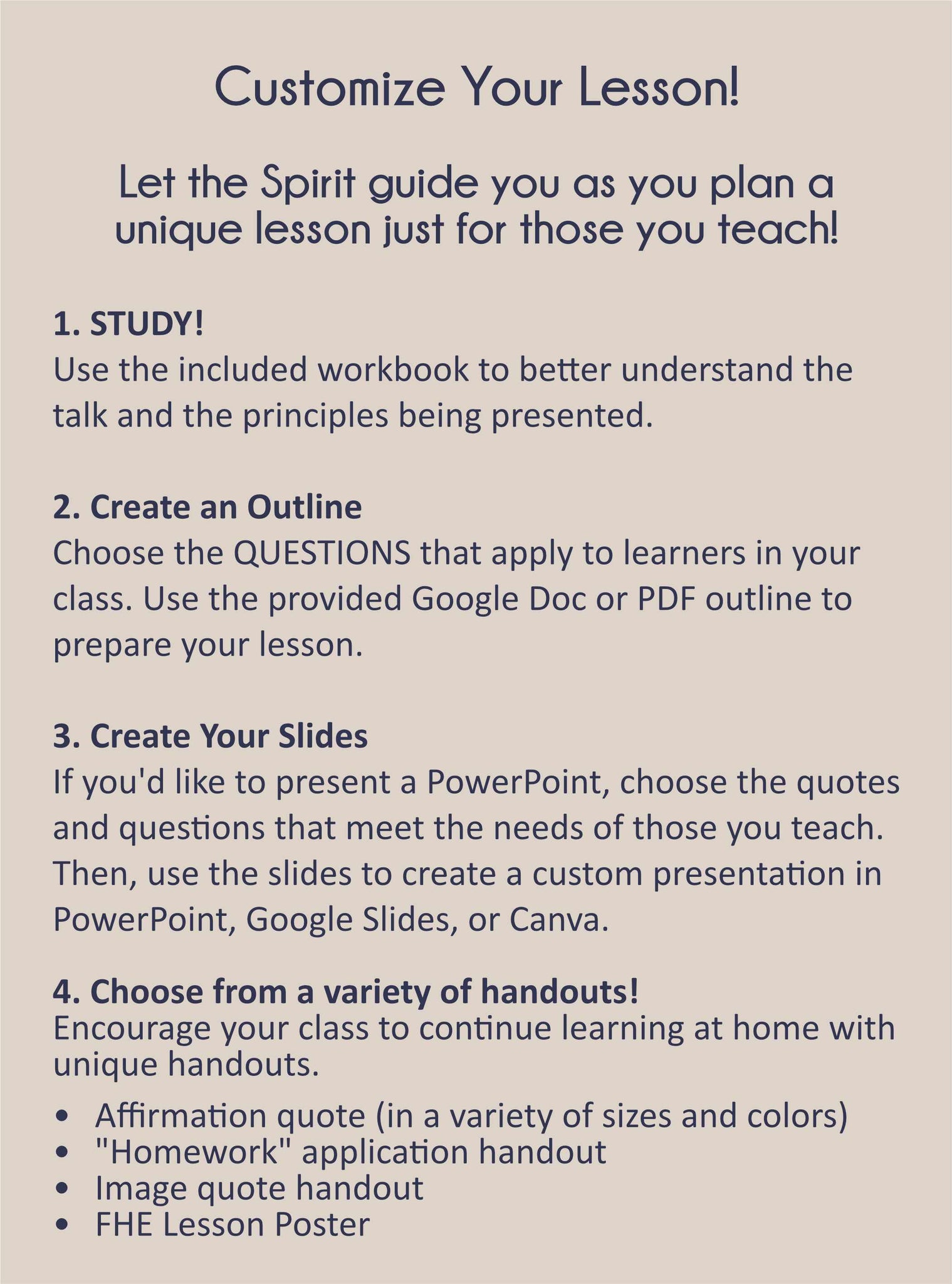 Customize Your Lesson!

Let the Spirit guide you as you plan a unique lesson just for those you teach!

1. STUDY!
Use the included workbook to better understand the talk and the principles being presented.

2. Create an Outline
Choose the QUESTIONS that apply to learners in your class. Use the provided Google Doc or PDF outline to prepare your lesson.

3. Create Your Slides
If you'd like to present a PowerPoint, choose the quotes and questions that meet the needs of those you teach. Then, use the slides to create a custom presentation in PowerPoint, Google Slides, or Canva.

4. Choose from a variety of handouts!
Encourage your class to continue learning at home with unique handouts.

• Affirmation quote (in a variety of sizes and colors)
• "Homework" application handout
• Image quote handout
• FHE Lesson Poster